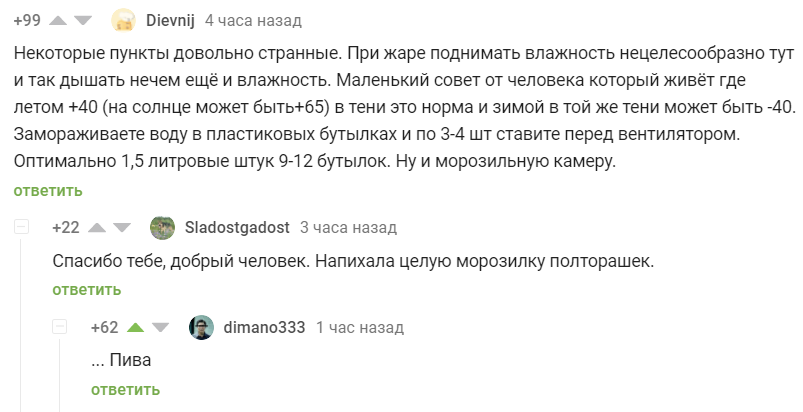 +99 Dievnij 4 часа назад

Некоторые пункты довольно странные. При жаре поднимать влажность нецелесообразно тут и так дышать нечем ещё и влажность. Маленький совет от человека который живёт где летом +40 (на солнце может быть+65) в тени это норма и зимой в той же тени может быть -40. Замораживаете воду в пластиковых бутылках и по 3-4 шт ставите перед вентилятором. Оптимально 1,5 литровые штук 9-12 бутылок. Ну и морозильную камеру.

ответить

+22 Sladostgadost 3 часа назад

Спасибо тебе, добрый человек. Напихала целую морозилку полторашек.

ответить

+62 dimano333 1 час назад

... Пива

ответить